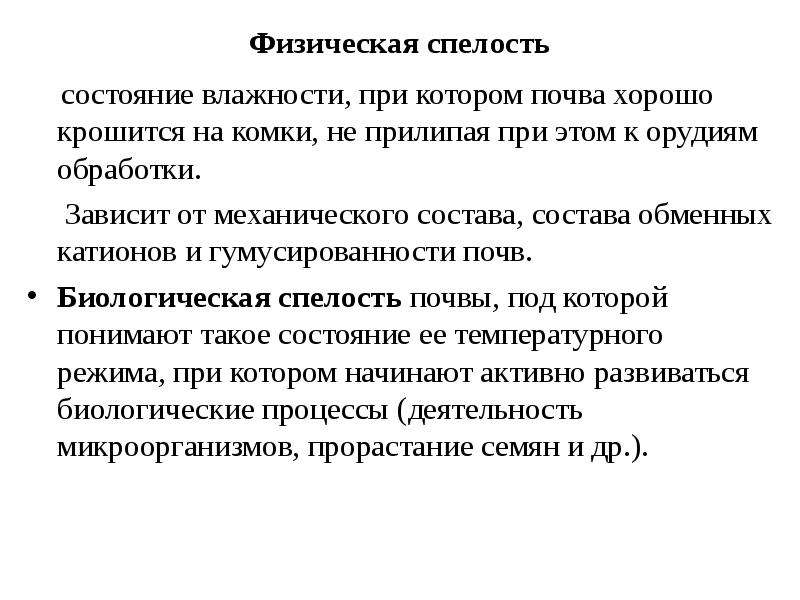 Физическая спелость

состояние влажности, при котором почва хорошо крошится на комки, не прилипая при этом к орудиям обработки.

Зависит от механического состава, состава обменных катионов и гумусированности почв.

• Биологическая спелость почвы, под которой понимают такое состояние ее температурного режима, при котором начинают активно развиваться биологические процессы (деятельность микроорганизмов, прорастание семян и др.).